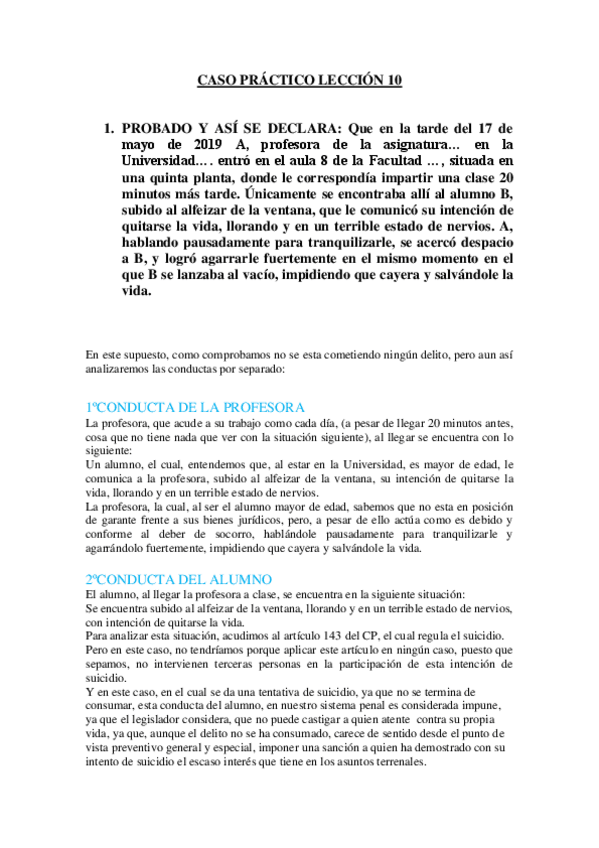 CASO PRÁCTICO LECCIÓN 10

1. PROBADO Y ASÍ SE DECLARA: Que en la tarde del 17 de mayo de 2019 A, profesora de la asignatura... en la Universidad.... entró en el aula 8 de la Facultad ..., situada en una quinta planta, donde le correspondía impartir una clase 20 minutos más tarde. Únicamente se encontraba allí al alumno B, subido al alfeizar de la ventana, que le comunicó su intención de quitarse la vida, llorando y en un terrible estado de nervios. A, hablando pausadamente para tranquilizarle, se acercó despacio a B, y logró agarrarle fuertemente en el mismo momento en el que B se lanzaba al vacío, impidiendo que cayera y salvándole la vida.

En este supuesto, como comprobamos no se esta cometiendo ningún delito, pero aun así analizaremos las conductas por separado:

1ºCONDUCTA DE LA PROFESORA
La profesora, que acude a su trabajo como cada día, (a pesar de llegar 20 minutos antes, cosa que no tiene nada que ver con la situación siguiente), al llegar se encuentra con lo siguiente:
Un alumno, el cual, entendemos que, al estar en la Universidad, es mayor de edad, le comunica a la profesora, subido al alfeizar de la ventana, su intención de quitarse la vida, llorando y en un terrible estado de nervios.
La profesora, la cual, al ser el alumno mayor de edad, sabemos que no esta en posición de garante frente a sus bienes jurídicos, pero, a pesar de ello actúa como es debido y conforme al deber de socorro, hablándole pausadamente para tranquilizarle y agarrándolo fuertemente, impidiendo que cayera y salvándole la vida.

2ºCONDUCTA DEL ALUMNO
El alumno, al llegar la profesora a clase, se encuentra en la siguiente situación:
Se encuentra subido al alfeizar de la ventana, llorando y en un terrible estado de nervios, con intención de quitarse la vida.
Para analizar esta situación, acudimos al artículo 143 del CP, el cual regula el suicidio.
Pero en este caso, no tendríamos porque aplicar este artículo en ningún caso, puesto que sepamos, no intervienen terceras personas en la participación de esta intención de suicidio.
Y en este caso, en el cual se da una tentativa de suicidio, ya que no se termina de consumar, esta conducta del alumno, en nuestro sistema penal es considerada impune, ya que el legislador considera, que no puede castigar a quien atente contra su propia vida, ya que, aunque el delito no se ha consumado, carece de sentido desde el punto de vista preventivo general y especial, imponer una sanción a quien ha demostrado con su intento de suicidio el escaso interés que tiene en los asuntos terrenales.